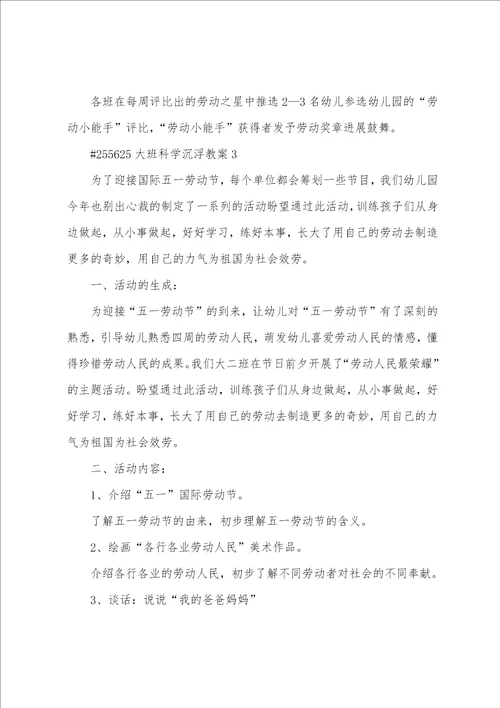 各班在每周评比出的劳动之星中推选 2—3 名幼儿参选幼儿园的“劳动小能手”评比，“劳动小能手”获得者发予劳动奖章进展鼓舞。

#255625 大班科学沉浮教案 3

为了迎接国际五一劳动节，每个单位都会筹划一些节目，我们幼儿园今年也别出心裁的制定了一系列的活动盼望通过此活动，训练孩子们从身边做起，从小事做起，好好学习，练好本事，长大了用自己的劳动去制造更多的奇妙，用自己的力气为祖国为社会效劳。

一、活动的生成：

为迎接“五一劳动节”的到来，让幼儿对“五一劳动节”有了深刻的熟悉，引导幼儿熟悉四周的劳动人民，萌发幼儿喜爱劳动人民的情感，懂得珍惜劳动人民的成果。我们大二班在节日前夕开展了“劳动人民最荣耀”的主题活动。盼望通过此活动，训练孩子们从身边做起，从小事做起，好好学习，练好本事，长大了用自己的劳动去制造更多的奇妙，用自己的力气为祖国为社会效劳。

二、活动内容：

1、介绍“五一”国际劳动节。

了解五一劳动节的由来，初步理解五一劳动节的含义。

2、绘画“各行各业劳动人民”美术作品。

介绍各行各业的劳动人民，初步了解不同劳动者对社会的不同奉献。

3、谈话：说说“我的爸爸妈妈”